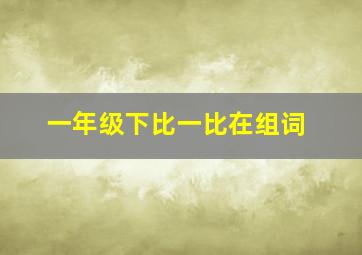 一年级下比一比在组词